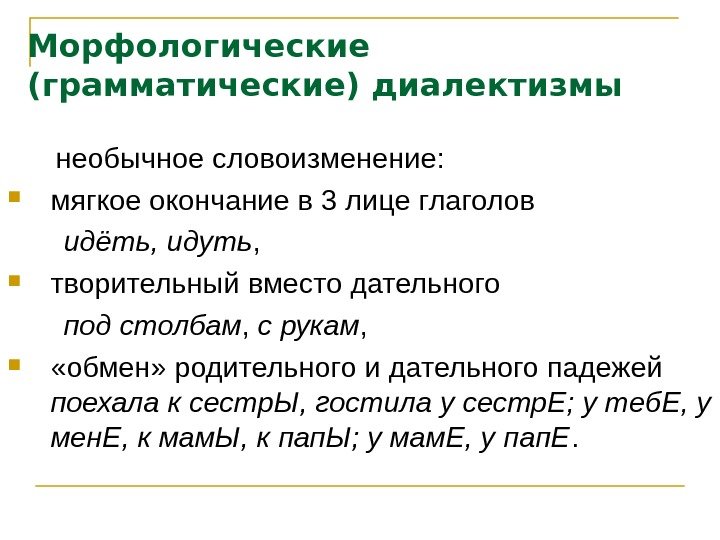 Морфологические (грамматические) диалектизмы

необычное словоизменение:

мягкое окончание в 3 лице глаголов
идёть, идуть,

творительный вместо дательного
под столбам, с рукам,

«обмен» родительного и дательного падежей поехала к сестрЫ, гостила у сестрЕ; у тебЕ, у менЕ, к мамЫ, к папЫ; у мамЕ, у папЕ.